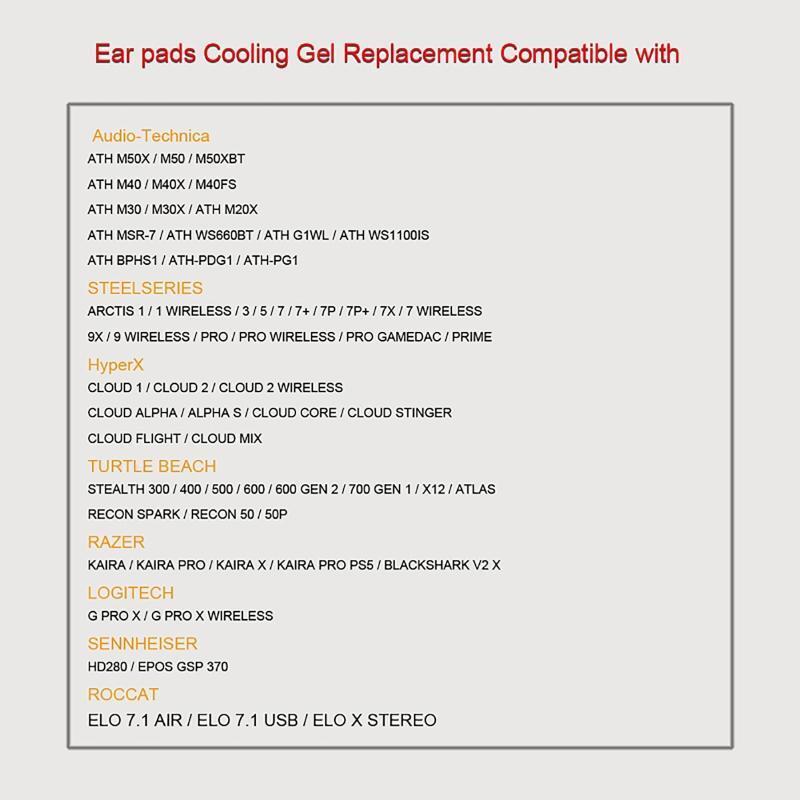 Ear pads Cooling Gel Replacement Compatible with

Audio-Technica
ATH M50X / M50 / M50XBT
ATH M40 / M40X / M40FS
ATH M30 / M30X / ATH M20X
ATH MSR-7 / ATH WS660BT / ATH G1WL / ATH WS1100IS
ATH BPHS1 / ATH-PDG1 / ATH-PG1

STEELSERIES
ARCTIS 1 / 1 WIRELESS / 3 / 5 / 7 / 7+ / 7P / 7P+ / 7X / 7 WIRELESS
9X / 9 WIRELESS / PRO / PRO WIRELESS / PRO GAMEDAC / PRIME

HyperX
CLOUD 1 / CLOUD 2 / CLOUD 2 WIRELESS
CLOUD ALPHA / ALPHA S / CLOUD CORE / CLOUD STINGER
CLOUD FLIGHT / CLOUD MIX

TURTLE BEACH
STEALTH 300 / 400 / 500 / 600 / 600 GEN 2 / 700 GEN 1 / X12 / ATLAS
RECON SPARK / RECON 50 / 50P

RAZER
KAIRA / KAIRA PRO / KAIRA X / KAIRA PRO PS5 / BLACKSHARK V2 X

LOGITECH
G PRO X / G PRO X WIRELESS

SENNHEISER
HD280 / EPOS GSP 370

ROCCAT
ELO 7.1 AIR / ELO 7.1 USB / ELO X STEREO